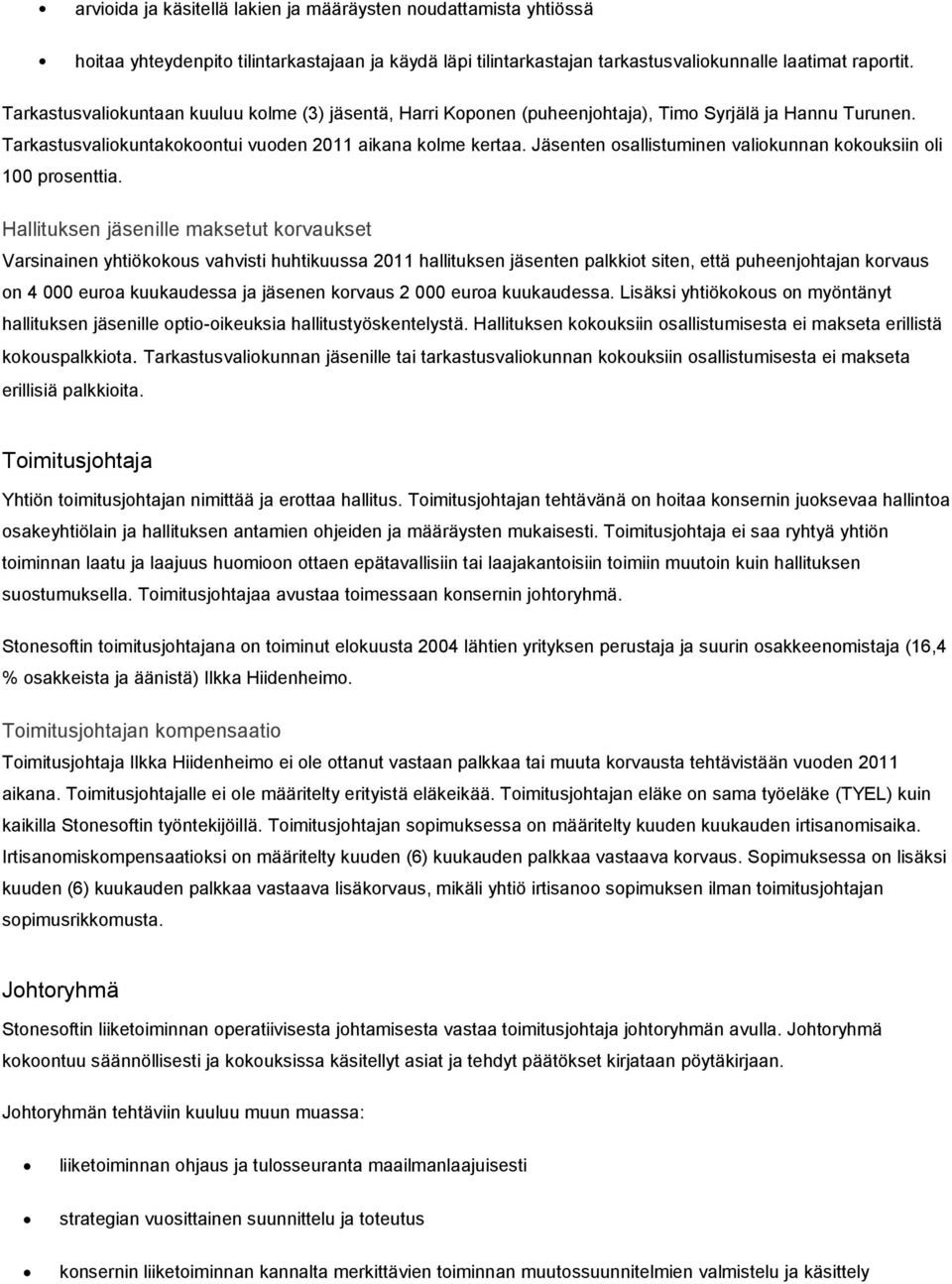 • arvioida ja käsitellä lakien ja määräysten noudattamista yhtiössä

• hoitaa yhteydenpito tilintarkastajaan ja käydä läpi tilintarkastajan tarkastusvaliokunnalle laatimat raportit.

Tarkastusvaliokuntaan kuuluu kolme (3) jäsentä, Harri Koponen (puheenjohtaja), Timo Syrjälä ja Hannu Turunen. Tarkastusvaliokuntakokoontui vuoden 2011 aikana kolme kertaa. Jäsenten osallistuminen valiokunnan kokouksiin oli 100 prosenttia.

Hallituksen jäsenille maksetut korvaukset

Varsinainen yhtiökokous vahvisti huhtikuussa 2011 hallituksen jäsenten palkkiot siten, että puheenjohtajan korvaus on 4 000 euroa kuukaudessa ja jäsenen korvaus 2 000 euroa kuukaudessa. Lisäksi yhtiökokous on myöntänyt hallituksen jäsenille optio-oikeuksia hallitustyöskentelystä. Hallituksen kokouksiin osallistumisesta ei makseta erillistä kokouspalkkiota. Tarkastusvaliokunnan jäsenille tai tarkastusvaliokunnan kokouksiin osallistumisesta ei makseta erillisiä palkkioita.

Toimitusjohtaja

Yhtiön toimitusjohtajan nimittää ja erottaa hallitus. Toimitusjohtajan tehtävänä on hoitaa konsernin juoksevaa hallintoa osakeyhtiölain ja hallituksen antamien ohjeiden ja määräysten mukaisesti. Toimitusjohtaja ei saa ryhtyä yhtiön toiminnan laatu ja laajuus huomioon ottaen epätavallisiin tai laajakantoisiin toimiin muutoin kuin hallituksen suostumuksella. Toimitusjohtajaa avustaa toimessaan konsernin johtoryhmä.

Stonesoftin toimitusjohtajana on toiminut elokuusta 2004 lähtien yrityksen perustaja ja suurin osakkeenomistaja (16,4 % osakkeista ja äänistä) Ilkka Hiidenheimo.

Toimitusjohtajan kompensaatio

Toimitusjohtaja Ilkka Hiidenheimo ei ole ottanut vastaan palkkaa tai muuta korvausta tehtävistään vuoden 2011 aikana. Toimitusjohtajalle ei ole määritelty erityistä eläkeikää. Toimitusjohtajan eläke on sama työeläke (TYEL) kuin kaikilla Stonesoftin työntekijöillä. Toimitusjohtajan sopimuksessa on määritelty kuuden kuukauden irtisanomisaika. Irtisanomiskompensaatioksi on määritelty kuuden (6) kuukauden palkkaa vastaava korvaus. Sopimuksessa on lisäksi kuuden (6) kuukauden palkkaa vastaava lisäkorvaus, mikäli yhtiö irtisanoo sopimuksen ilman toimitusjohtajan sopimusrikkomusta.

Johtoryhmä

Stonesoftin liiketoiminnan operatiivisesta johtamisesta vastaa toimitusjohtaja johtoryhmän avulla. Johtoryhmä kokoontuu säännöllisesti ja kokouksissa käsitellyt asiat ja tehdyt päätökset kirjataan pöytäkirjaan.

Johtoryhmän tehtäviin kuuluu muun muassa:

• liiketoiminnan ohjaus ja tulosseuranta maailmanlaajuisesti

• strategian vuosittainen suunnittelu ja toteutus

• konsernin liiketoiminnan kannalta merkittävien toiminnan muutossuunnitelmien valmistelu ja käsittely